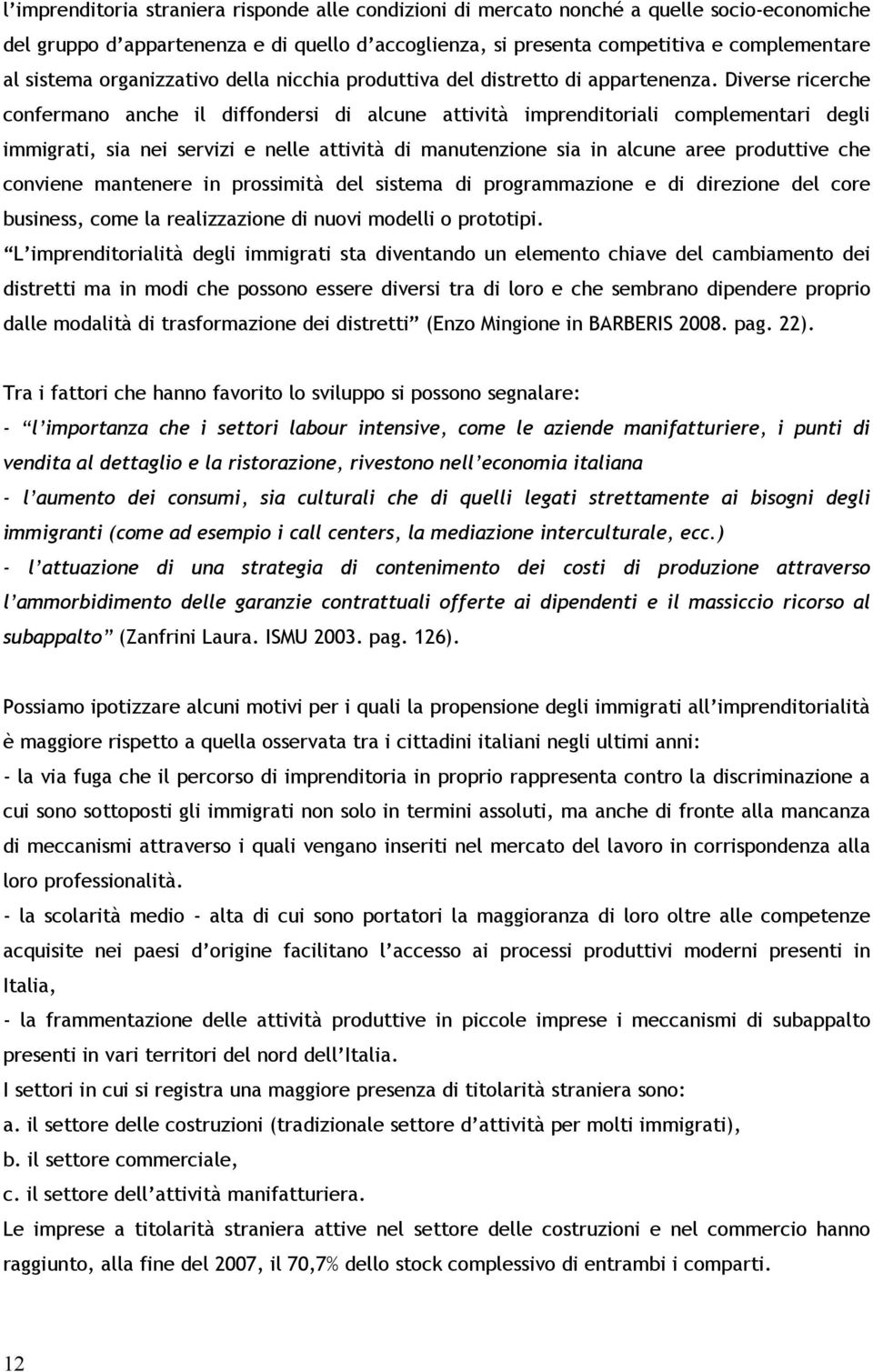 l'imprenditoria straniera risponde alle condizioni di mercato nonché a quelle socio-economiche del gruppo d'appartenenza e di quello d'accoglienza, si presenta competitiva e complementare al sistema organizzativo della nicchia produttiva del distretto di appartenenza. Diverse ricerche confermano anche il diffondersi di alcune attività imprenditoriali complementari degli immigrati, sia nei servizi e nelle attività di manutenzione sia in alcune aree produttive che conviene mantenere in prossimità del sistema di programmazione e di direzione del core business, come la realizzazione di nuovi modelli o prototipi.
"L'imprenditorialità degli immigrati sta diventando un elemento chiave del cambiamento dei distretti ma in modi che possono essere diversi tra di loro e che sembrano dipendere proprio dalle modalità di trasformazione dei distretti" (Enzo Mingione in BARBERIS 2008. pag. 22).

Tra i fattori che hanno favorito lo sviluppo si possono segnalare:
- "l'importanza che i settori labour intensive, come le aziende manifatturiere, i punti di vendita al dettaglio e la ristorazione, rivestono nell'economia italiana
- l'aumento dei consumi, sia culturali che di quelli legati strettamente ai bisogni degli immigranti (come ad esempio i call centers, la mediazione interculturale, ecc.)
- l'attuazione di una strategia di contenimento dei costi di produzione attraverso l'ammorbidimento delle garanzie contrattuali offerte ai dipendenti e il massiccio ricorso al subappalto" (Zanfrini Laura. ISMU 2003. pag. 126).

Possiamo ipotizzare alcuni motivi per i quali la propensione degli immigrati all'imprenditorialità è maggiore rispetto a quella osservata tra i cittadini italiani negli ultimi anni:
- la via fuga che il percorso di imprenditoria in proprio rappresenta contro la discriminazione a cui sono sottoposti gli immigrati non solo in termini assoluti, ma anche di fronte alla mancanza di meccanismi attraverso i quali vengano inseriti nel mercato del lavoro in corrispondenza alla loro professionalità.
- la scolarità medio - alta di cui sono portatori la maggioranza di loro oltre alle competenze acquisite nei paesi d'origine facilitano l'accesso ai processi produttivi moderni presenti in Italia,
- la frammentazione delle attività produttive in piccole imprese i meccanismi di subappalto presenti in vari territori del nord dell'Italia.
I settori in cui si registra una maggiore presenza di titolarità straniera sono:
a. il settore delle costruzioni (tradizionale settore d'attività per molti immigrati),
b. il settore commerciale,
c. il settore dell'attività manifatturiera.
Le imprese a titolarità straniera attive nel settore delle costruzioni e nel commercio hanno raggiunto, alla fine del 2007, il 70,7% dello stock complessivo di entrambi i comparti.

12